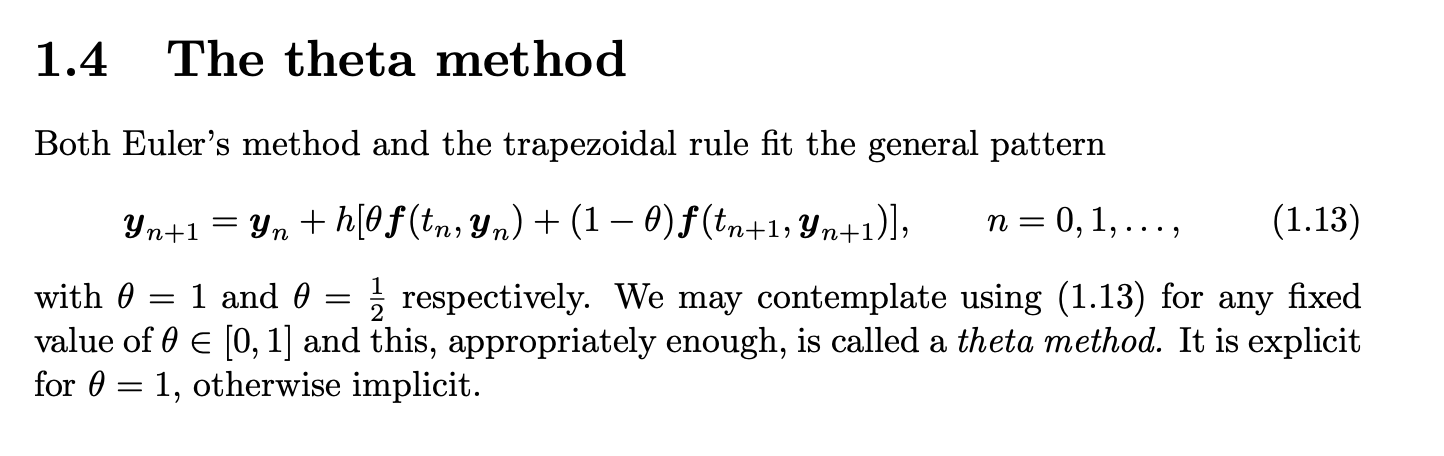 1.4 The theta method

Both Euler's method and the trapezoidal rule fit the general pattern

$\boldsymbol{y}_{n+1} = \boldsymbol{y}_n + h[\theta \boldsymbol{f}(t_n, \boldsymbol{y}_n) + (1-\theta)\boldsymbol{f}(t_{n+1}, \boldsymbol{y}_{n+1})], \qquad n = 0, 1, \ldots,$ (1.13)

with $\theta = 1$ and $\theta = \frac{1}{2}$ respectively. We may contemplate using (1.13) for any fixed value of $\theta \in [0, 1]$ and this, appropriately enough, is called a theta method. It is explicit for $\theta = 1$, otherwise implicit.